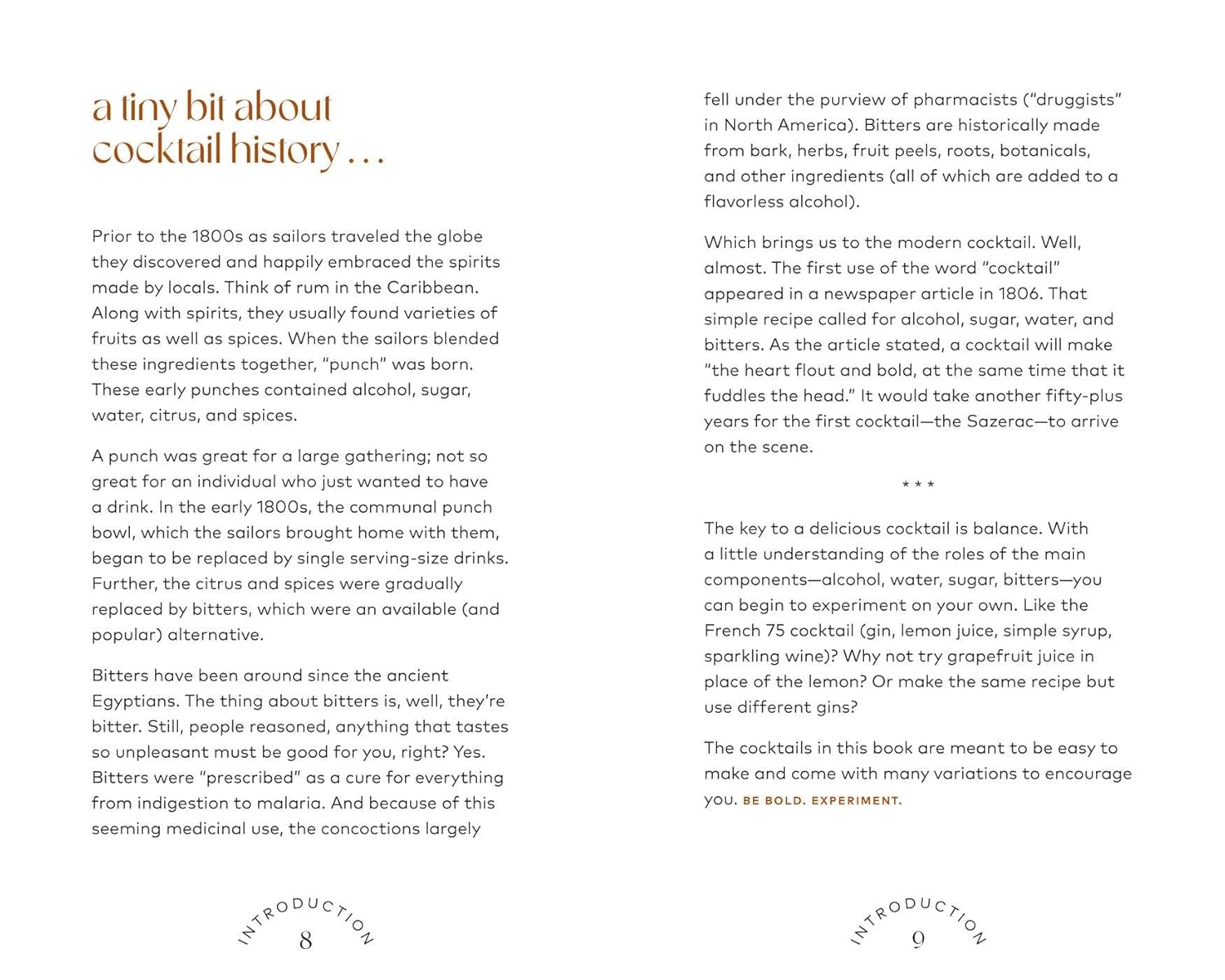 a tiny bit about cocktail history . . .

Prior to the 1800s as sailors traveled the globe they discovered and happily embraced the spirits made by locals. Think of rum in the Caribbean. Along with spirits, they usually found varieties of fruits as well as spices. When the sailors blended these ingredients together, "punch" was born. These early punches contained alcohol, sugar, water, citrus, and spices.

A punch was great for a large gathering; not so great for an individual who just wanted to have a drink. In the early 1800s, the communal punch bowl, which the sailors brought home with them, began to be replaced by single serving-size drinks. Further, the citrus and spices were gradually replaced by bitters, which were an available (and popular) alternative.

Bitters have been around since the ancient Egyptians. The thing about bitters is, well, they're bitter. Still, people reasoned, anything that tastes so unpleasant must be good for you, right? Yes. Bitters were "prescribed" as a cure for everything from indigestion to malaria. And because of this seeming medicinal use, the concoctions largely

INTRODUCTION
8

fell under the purview of pharmacists ("druggists" in North America). Bitters are historically made from bark, herbs, fruit peels, roots, botanicals, and other ingredients (all of which are added to a flavorless alcohol).

Which brings us to the modern cocktail. Well, almost. The first use of the word "cocktail" appeared in a newspaper article in 1806. That simple recipe called for alcohol, sugar, water, and bitters. As the article stated, a cocktail will make "the heart flout and bold, at the same time that it fuddles the head." It would take another fifty-plus years for the first cocktail—the Sazerac—to arrive on the scene.

* * *

The key to a delicious cocktail is balance. With a little understanding of the roles of the main components—alcohol, water, sugar, bitters—you can begin to experiment on your own. Like the French 75 cocktail (gin, lemon juice, simple syrup, sparkling wine)? Why not try grapefruit juice in place of the lemon? Or make the same recipe but use different gins?

The cocktails in this book are meant to be easy to make and come with many variations to encourage you. BE BOLD. EXPERIMENT.

INTRODUCTION
9